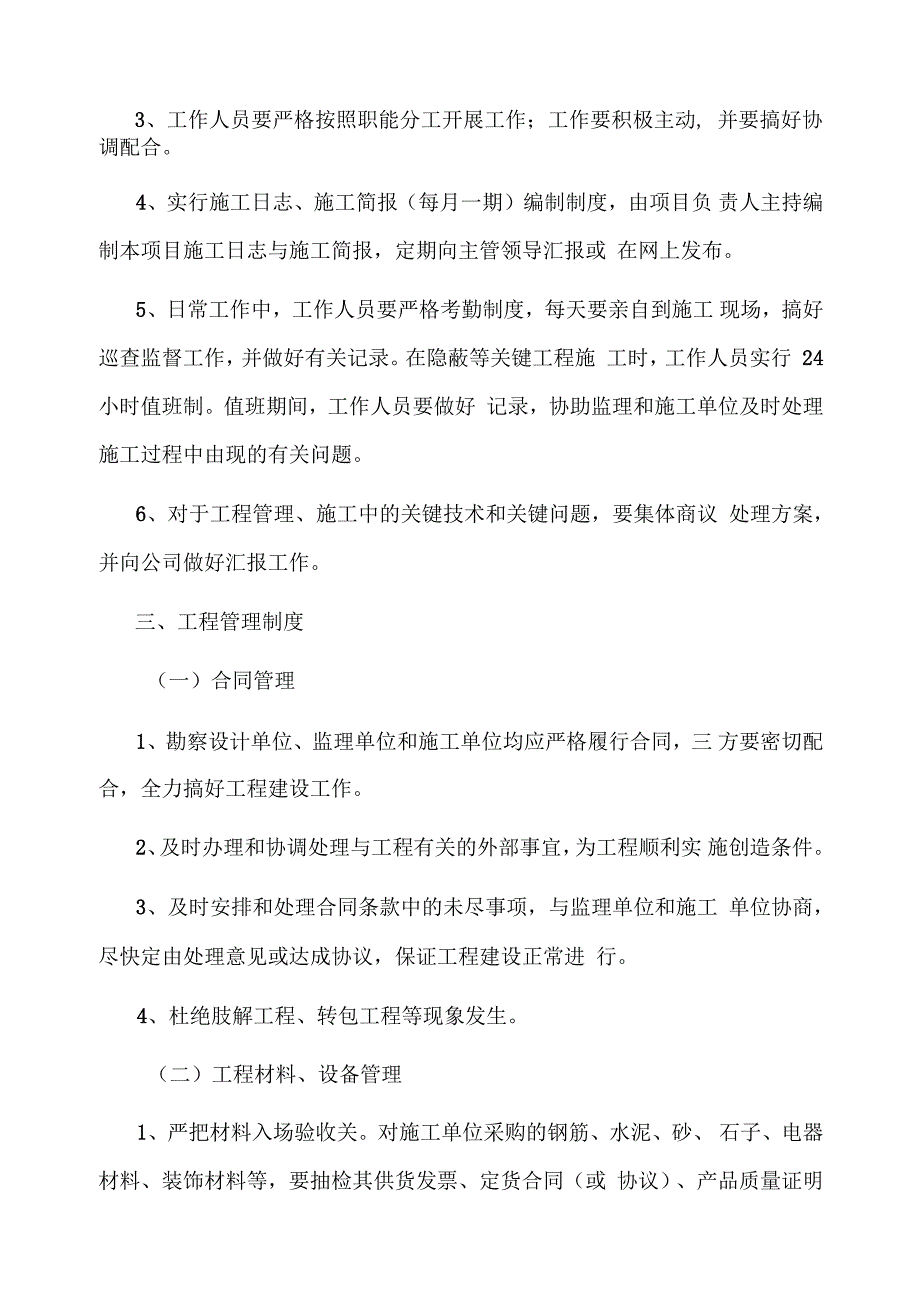 3、工作人员要严格按照职能分工开展工作；工作要积极主动，并要搞好协调配合。

4、实行施工日志、施工简报（每月一期）编制制度，由项目负 责人主持编制本项目施工日志与施工简报，定期向主管领导汇报或 在网上发布。

5、日常工作中，工作人员要严格考勤制度，每天要亲自到施工 现场，搞好巡查监督工作，并做好有关记录。在隐蔽等关键工程施 工时，工作人员实行 24 小时值班制。值班期间，工作人员要做好 记录，协助监理和施工单位及时处理施工过程中由现的有关问题。

6、对于工程管理、施工中的关键技术和关键问题，要集体商议 处理方案，并向公司做好汇报工作。

三、工程管理制度

（一）合同管理

1、勘察设计单位、监理单位和施工单位均应严格履行合同，三 方要密切配合，全力搞好工程建设工作。

2、及时办理和协调处理与工程有关的外部事宜，为工程顺利实 施创造条件。

3、及时安排和处理合同条款中的未尽事项，与监理单位和施工 单位协商，尽快定由处理意见或达成协议，保证工程建设正常进 行。

4、杜绝肢解工程、转包工程等现象发生。

（二）工程材料、设备管理

1、严把材料入场验收关。对施工单位采购的钢筋、水泥、砂、 石子、电器材料、装饰材料等，要抽检其供货发票、定货合同（或 协议）、产品质量证明